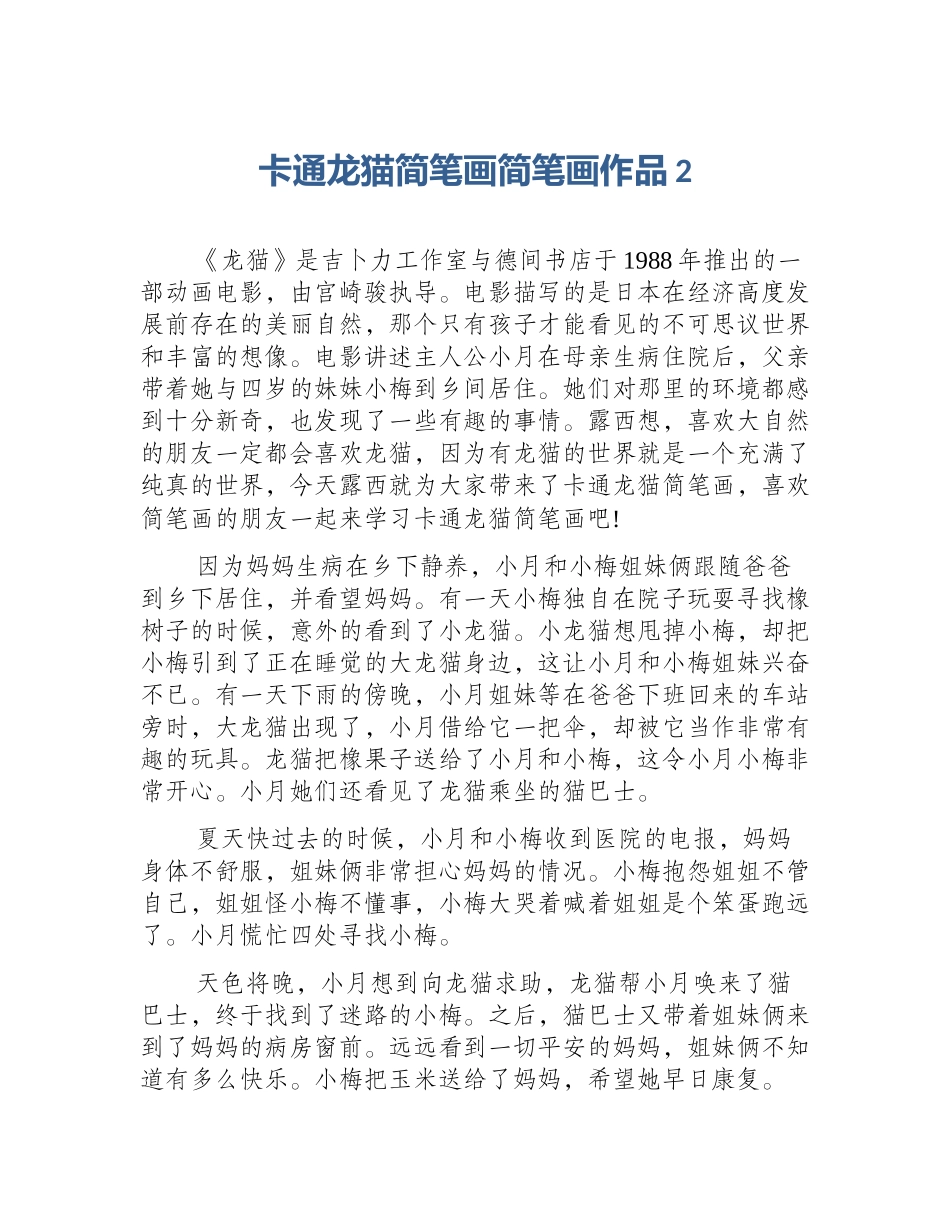 卡通龙猫简笔画简笔画作品 2

《龙猫》是吉卜力工作室与德间书店于 1988 年推出的一部动画电影，由宫崎骏执导。电影描写的是日本在经济高度发展前存在的美丽自然，那个只有孩子才能看见的不可思议世界和丰富的想像。电影讲述主人公小月在母亲生病住院后，父亲带着她与四岁的妹妹小梅到乡间居住。她们对那里的环境都感到十分新奇，也发现了一些有趣的事情。露西想，喜欢大自然的朋友一定都会喜欢龙猫，因为有龙猫的世界就是一个充满了纯真的世界，今天露西就为大家带来了卡通龙猫简笔画，喜欢简笔画的朋友一起来学习卡通龙猫简笔画吧!

因为妈妈生病在乡下静养，小月和小梅姐妹俩跟随爸爸到乡下居住，并看望妈妈。有一天小梅独自在院子玩耍寻找橡树子的时候，意外的看到了小龙猫。小龙猫想甩掉小梅，却把小梅引到了正在睡觉的大龙猫身边，这让小月和小梅姐妹兴奋不已。有一天下雨的傍晚，小月姐妹等在爸爸下班回来的车站旁时，大龙猫出现了，小月借给它一把伞，却被它当作非常有趣的玩具。龙猫把橡果子送给了小月和小梅，这令小月小梅非常开心。小月她们还看见了龙猫乘坐的猫巴士。

夏天快过去的时候，小月和小梅收到医院的电报，妈妈身体不舒服，姐妹俩非常担心妈妈的情况。小梅抱怨姐姐不管自己，姐姐怪小梅不懂事，小梅大哭着喊着姐姐是个笨蛋跑远了。小月慌忙四处寻找小梅。

天色将晚，小月想到向龙猫求助，龙猫帮小月唤来了猫巴士，终于找到了迷路的小梅。之后，猫巴士又带着姐妹俩来到了妈妈的病房窗前。远远看到一切平安的妈妈，姐妹俩不知道有多么快乐。小梅把玉米送给了妈妈，希望她早日康复。